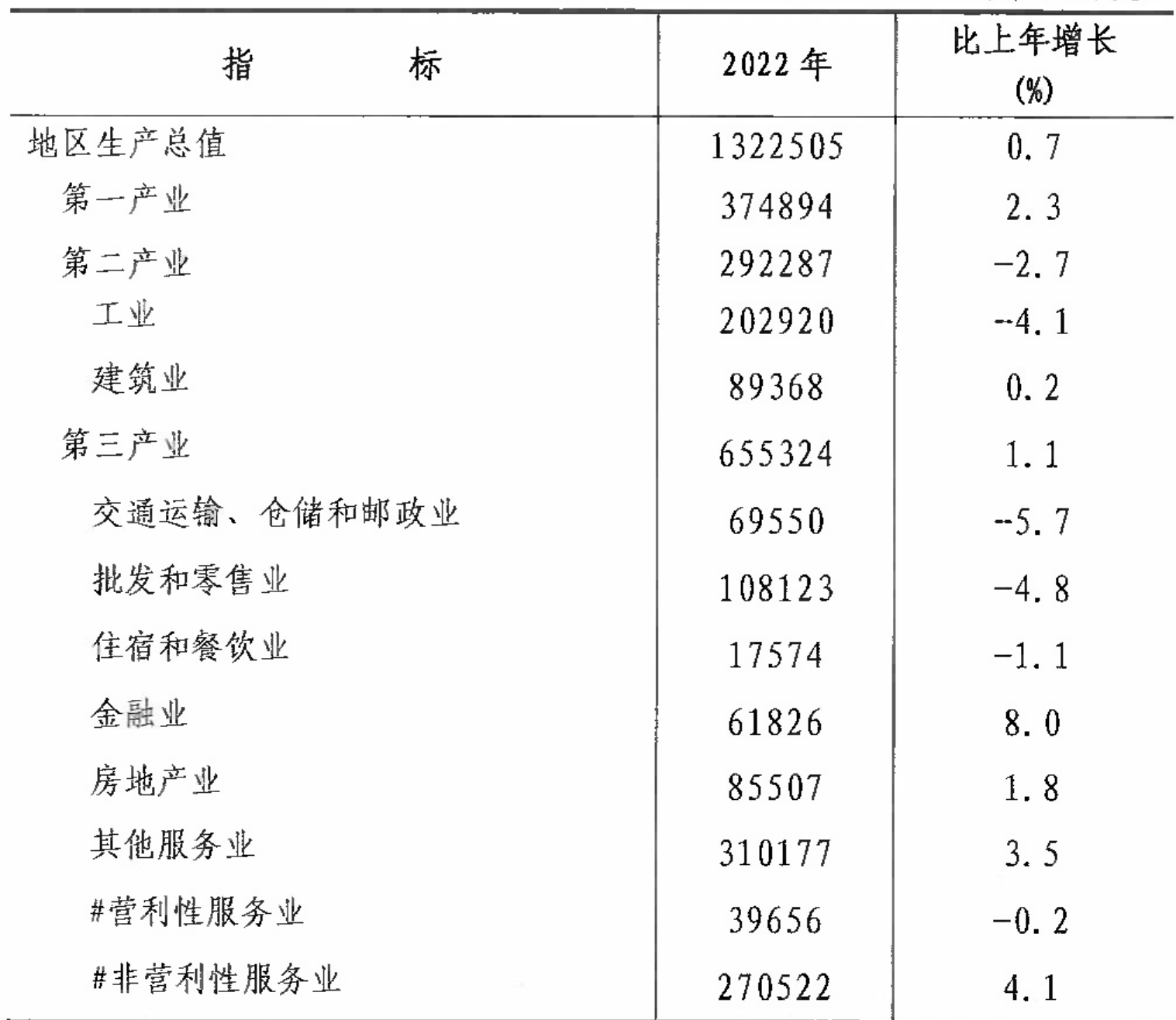 | 指　　标 | 2022 年 | 比上年增长 (%) |
|---|---|---|
| 地区生产总值 | 1322505 | 0.7 |
| 第一产业 | 374894 | 2.3 |
| 第二产业 | 292287 | -2.7 |
| 工业 | 202920 | -4.1 |
| 建筑业 | 89368 | 0.2 |
| 第三产业 | 655324 | 1.1 |
| 交通运输、仓储和邮政业 | 69550 | -5.7 |
| 批发和零售业 | 108123 | -4.8 |
| 住宿和餐饮业 | 17574 | -1.1 |
| 金融业 | 61826 | 8.0 |
| 房地产业 | 85507 | 1.8 |
| 其他服务业 | 310177 | 3.5 |
| #营利性服务业 | 39656 | -0.2 |
| #非营利性服务业 | 270522 | 4.1 |